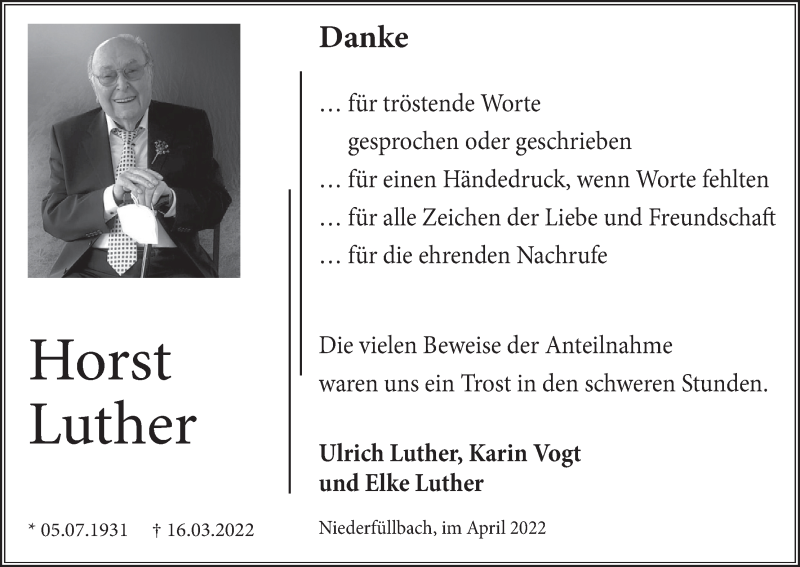 Horst
Luther

* 05.07.1931 † 16.03.2022

Danke

… für tröstende Worte
gesprochen oder geschrieben
… für einen Händedruck, wenn Worte fehlten
… für alle Zeichen der Liebe und Freundschaft
… für die ehrenden Nachrufe

Die vielen Beweise der Anteilnahme waren uns ein Trost in den schweren Stunden.

Ulrich Luther, Karin Vogt
und Elke Luther

Niederfüllbach, im April 2022